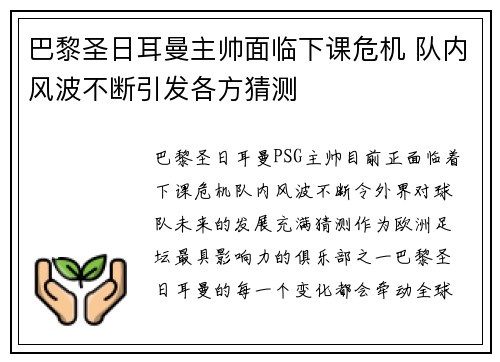 巴黎圣日耳曼主帅面临下课危机 队内风波不断引发各方猜测

巴黎圣日耳曼PSG主帅目前正面临着下课危机队内风波不断令外界对球队未来的发展充满猜测作为欧洲足坛最具影响力的俱乐部之一巴黎圣日耳曼的每一个变化都会牵动全球